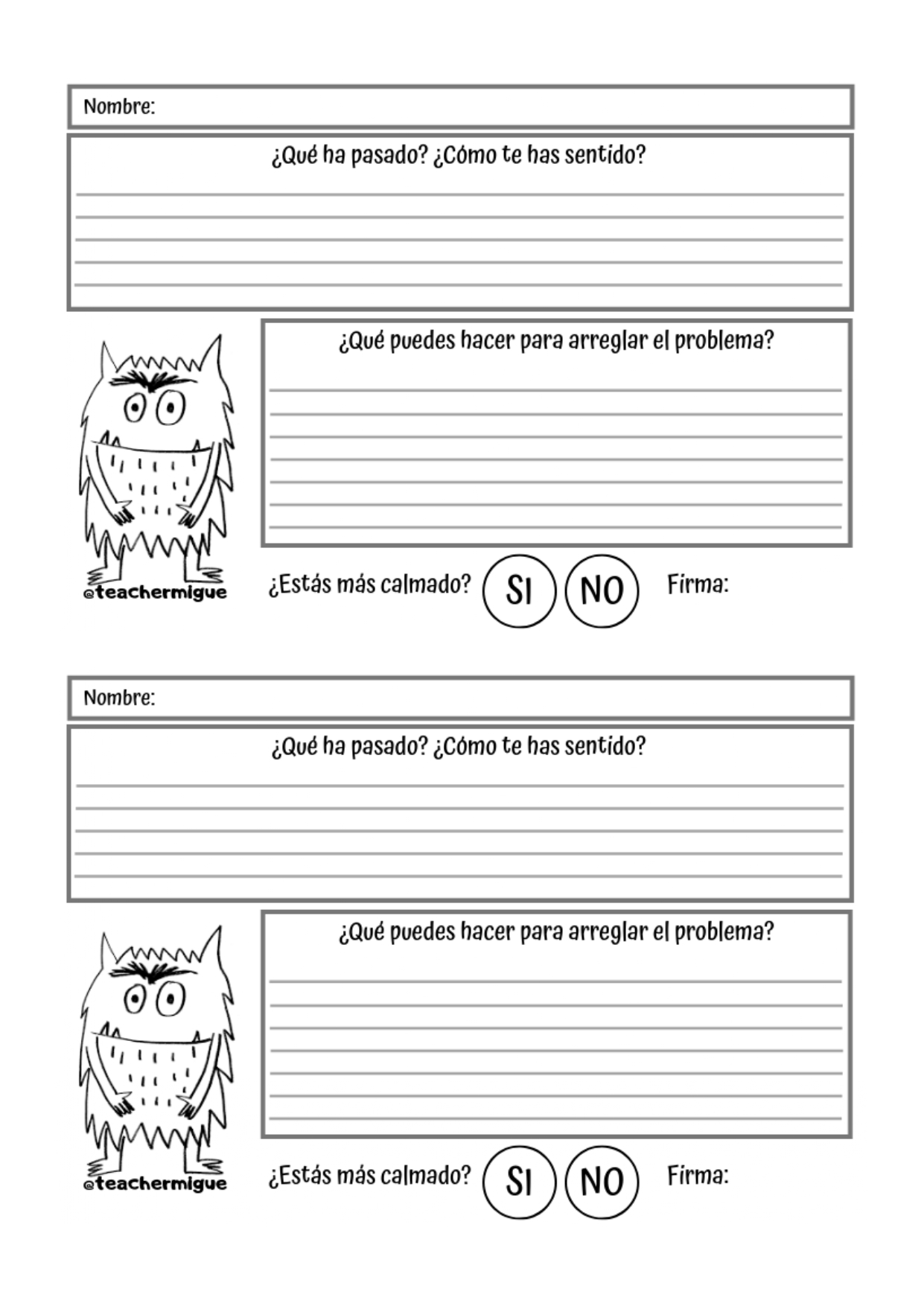 Nombre:

¿Qué ha pasado? ¿Cómo te has sentido?

¿Qué puedes hacer para arreglar el problema?

@teachermigue

¿Estás más calmado? SI NO Firma:

Nombre:

¿Qué ha pasado? ¿Cómo te has sentido?

¿Qué puedes hacer para arreglar el problema?

@teachermigue

¿Estás más calmado? SI NO Firma: